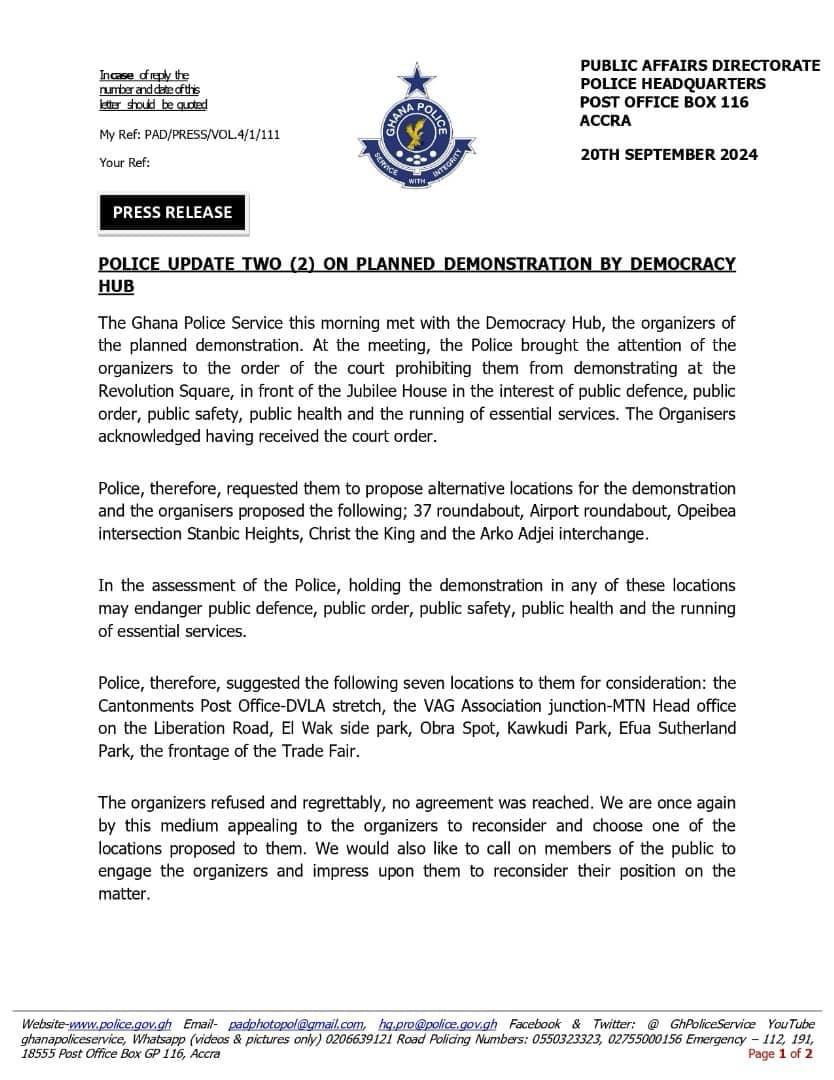 In case of reply the number and date of this letter should be quoted

My Ref: PAD/PRESS/VOL.4/1/111

Your Ref:

GHANA POLICE
SERVICE WITH INTEGRITY

PUBLIC AFFAIRS DIRECTORATE
POLICE HEADQUARTERS
POST OFFICE BOX 116
ACCRA

20TH SEPTEMBER 2024

PRESS RELEASE

POLICE UPDATE TWO (2) ON PLANNED DEMONSTRATION BY DEMOCRACY HUB

The Ghana Police Service this morning met with the Democracy Hub, the organizers of the planned demonstration. At the meeting, the Police brought the attention of the organizers to the order of the court prohibiting them from demonstrating at the Revolution Square, in front of the Jubilee House in the interest of public defence, public order, public safety, public health and the running of essential services. The Organisers acknowledged having received the court order.

Police, therefore, requested them to propose alternative locations for the demonstration and the organisers proposed the following; 37 roundabout, Airport roundabout, Opeibea intersection Stanbic Heights, Christ the King and the Arko Adjei interchange.

In the assessment of the Police, holding the demonstration in any of these locations may endanger public defence, public order, public safety, public health and the running of essential services.

Police, therefore, suggested the following seven locations to them for consideration: the Cantonments Post Office-DVLA stretch, the VAG Association junction-MTN Head office on the Liberation Road, El Wak side park, Obra Spot, Kawkudi Park, Efua Sutherland Park, the frontage of the Trade Fair.

The organizers refused and regrettably, no agreement was reached. We are once again by this medium appealing to the organizers to reconsider and choose one of the locations proposed to them. We would also like to call on members of the public to engage the organizers and impress upon them to reconsider their position on the matter.

Website-www.police.gov.gh Email- padphotopol@gmail.com, hq.pro@police.gov.gh Facebook & Twitter: @ GhPoliceService YouTube ghanapoliceservice, Whatsapp (videos & pictures only) 0206639121 Road Policing Numbers: 0550323323, 02755000156 Emergency – 112, 191, 18555 Post Office Box GP 116, Accra
Page 1 of 2